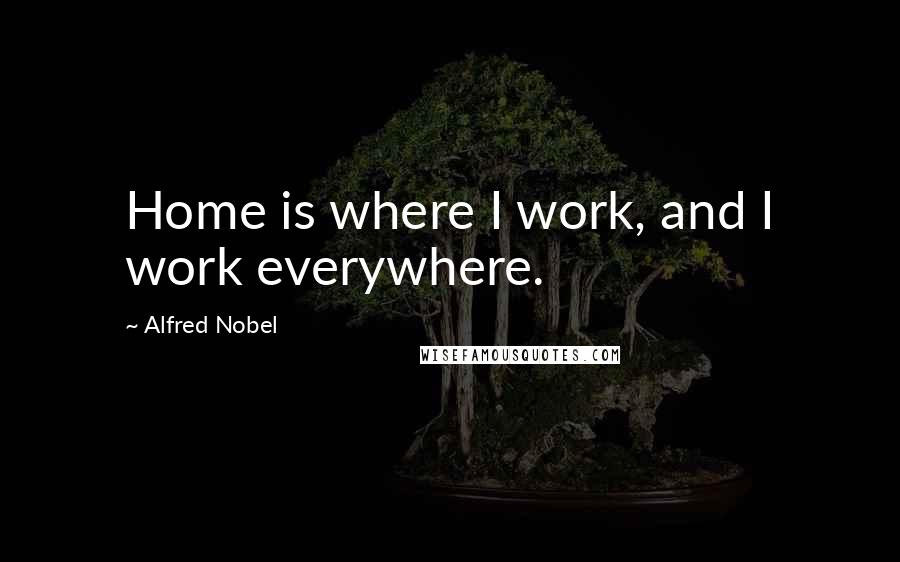 Home is where I work, and I work everywhere.

~ Alfred Nobel

WISEFAMOUSQUOTES.COM